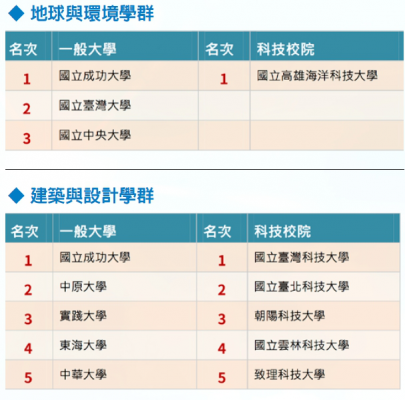 ◆ 地球與環境學群

| 名次 | 一般大學 | 名次 | 科技校院 |
|---|---|---|---|
| 1 | 國立成功大學 | 1 | 國立高雄海洋科技大學 |
| 2 | 國立臺灣大學 | | |
| 3 | 國立中央大學 | | |

◆ 建築與設計學群

| 名次 | 一般大學 | 名次 | 科技校院 |
|---|---|---|---|
| 1 | 國立成功大學 | 1 | 國立臺灣科技大學 |
| 2 | 中原大學 | 2 | 國立臺北科技大學 |
| 3 | 實踐大學 | 3 | 朝陽科技大學 |
| 4 | 東海大學 | 4 | 國立雲林科技大學 |
| 5 | 中華大學 | 5 | 致理科技大學 |